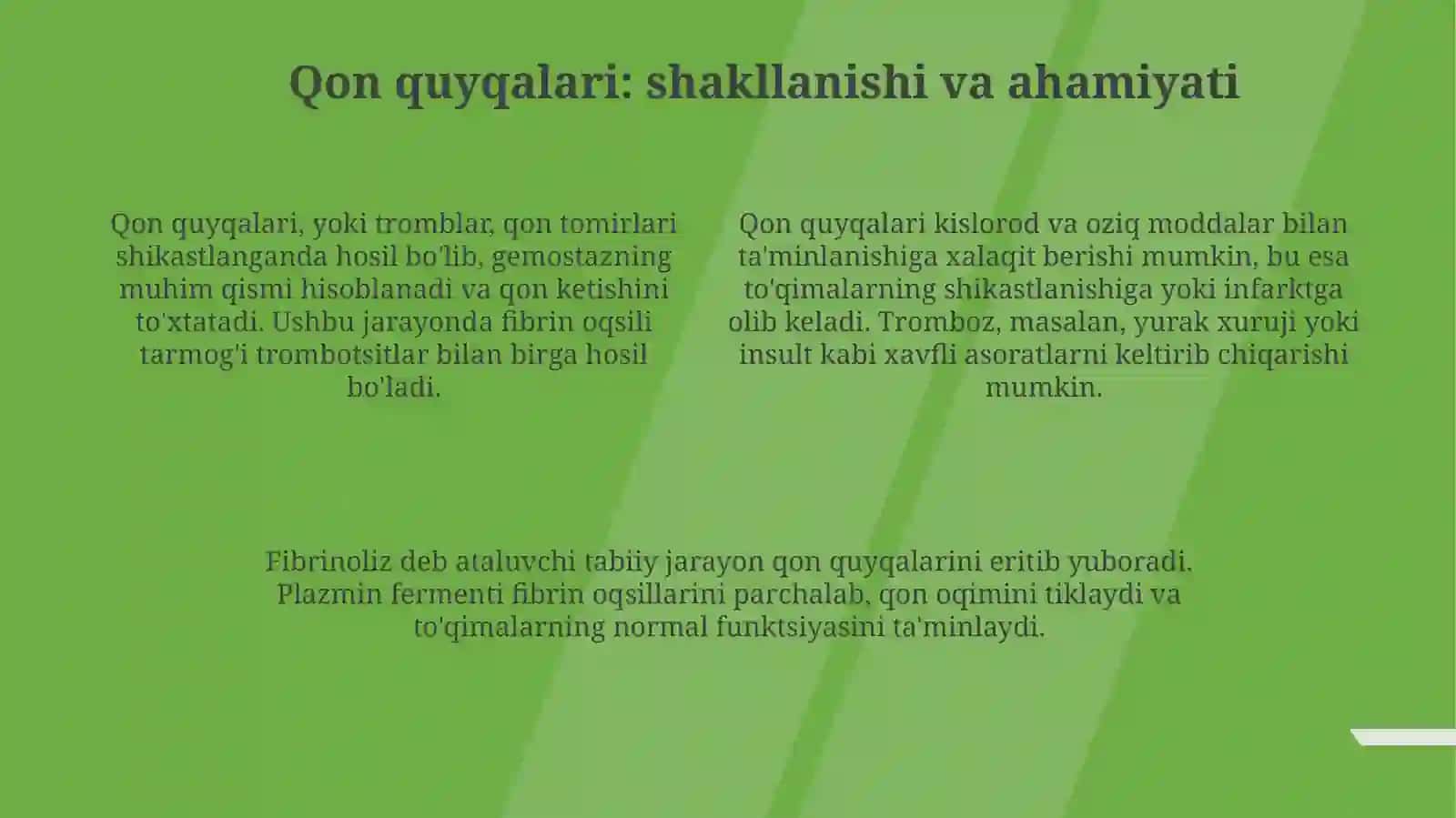 Qon quyqalari: shakllanishi va ahamiyati

Qon quyqalari, yoki tromblar, qon tomirlari shikastlanganda hosil bo'lib, gemostazning muhim qismi hisoblanadi va qon ketishini to'xtatadi. Ushbu jarayonda fibrin oqsili tarmog'i trombotsitlar bilan birga hosil bo'ladi.

Qon quyqalari kislorod va oziq moddalar bilan ta'minlanishiga xalaqit berishi mumkin, bu esa to'qimalarning shikastlanishiga yoki infarktga olib keladi. Tromboz, masalan, yurak xuruji yoki insult kabi xavfli asoratlarni keltirib chiqarishi mumkin.

Fibrinoliz deb ataluvchi tabiiy jarayon qon quyqalarini eritib yuboradi. Plazmin fermenti fibrin oqsillarini parchalab, qon oqimini tiklaydi va to'qimalarning normal funktsiyasini ta'minlaydi.